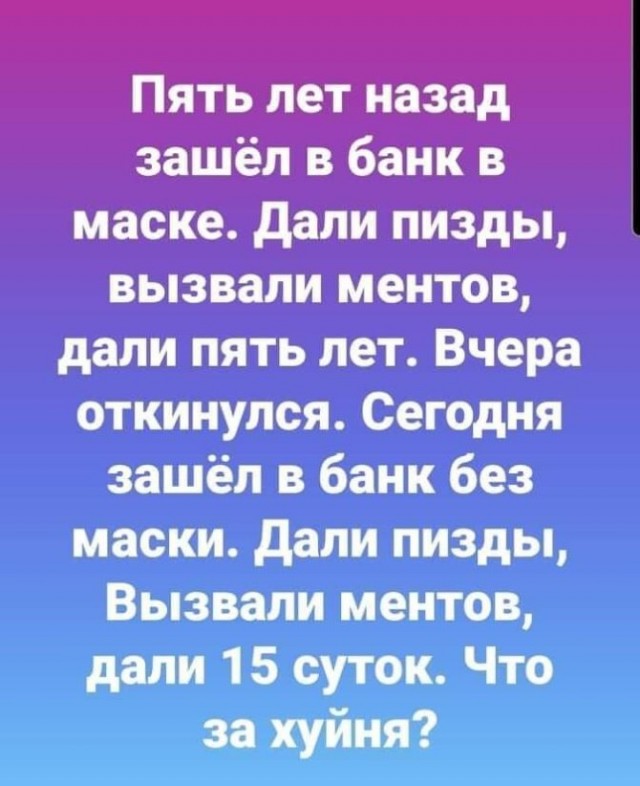 Пять лет назад зашёл в банк в маске. Дали пизды, вызвали ментов, дали пять лет. Вчера откинулся. Сегодня зашёл в банк без маски. Дали пизды, Вызвали ментов, дали 15 суток. Что за хуйня?